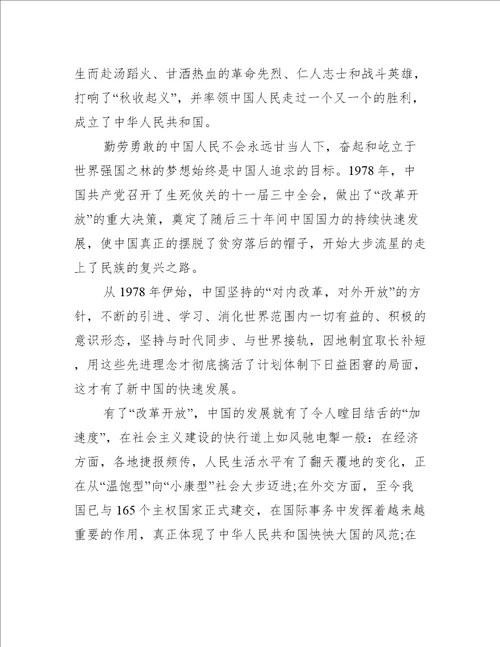 生而赴汤蹈火、甘洒热血的革命先烈、仁人志士和战斗英雄，打响了“秋收起义”，并率领中国人民走过一个又一个的胜利，成立了中华人民共和国。

勤劳勇敢的中国人民不会永远甘当人下，奋起和屹立于世界强国之林的梦想始终是中国人追求的目标。1978年，中国共产党召开了生死攸关的十一届三中全会，做出了“改革开放”的重大决策，奠定了随后三十年间中国国力的持续快速发展，使中国真正的摆脱了贫穷落后的帽子，开始大步流星的走上了民族的复兴之路。

从1978年伊始，中国坚持的“对内改革，对外开放”的方针，不断的引进、学习、消化世界范围内一切有益的、积极的意识形态，坚持与时代同步、与世界接轨，因地制宜取长补短，用这些先进理念才彻底搞活了计划体制下日益困窘的局面，这才有了新中国的快速发展。

有了“改革开放”，中国的发展就有了令人瞠目结舌的“加速度”，在社会主义建设的快行道上如风驰电掣一般：在经济方面，各地捷报频传，人民生活水平有了翻天覆地的变化，正在从“温饱型”向“小康型”社会大步迈进;在外交方面，至今我国已与165个主权国家正式建交，在国际事务中发挥着越来越重要的作用，真正体现了中华人民共和国泱泱大国的风范;在